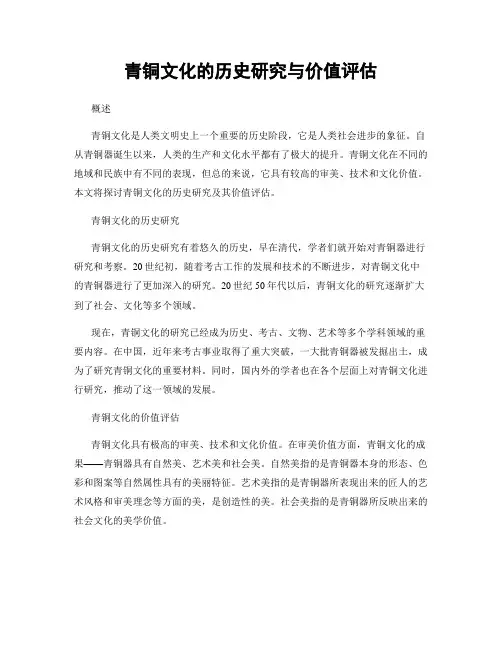 青铜文化的历史研究与价值评估

概述

青铜文化是人类文明史上一个重要的历史阶段，它是人类社会进步的象征。自从青铜器诞生以来，人类的生产和文化水平都有了极大的提升。青铜文化在不同的地域和民族中有不同的表现，但总的来说，它具有较高的审美、技术和文化价值。本文将探讨青铜文化的历史研究及其价值评估。

青铜文化的历史研究

青铜文化的历史研究有着悠久的历史，早在清代，学者们就开始对青铜器进行研究和考察。20世纪初，随着考古工作的发展和技术的不断进步，对青铜文化中的青铜器进行了更加深入的研究。20世纪50年代以后，青铜文化的研究逐渐扩大到了社会、文化等多个领域。

现在，青铜文化的研究已经成为历史、考古、文物、艺术等多个学科领域的重要内容。在中国，近年来考古事业取得了重大突破，一大批青铜器被发掘出土，成为了研究青铜文化的重要材料。同时，国内外的学者也在各个层面上对青铜文化进行研究，推动了这一领域的发展。

青铜文化的价值评估

青铜文化具有极高的审美、技术和文化价值。在审美价值方面，青铜文化的成果——青铜器具有自然美、艺术美和社会美。自然美指的是青铜器本身的形态、色彩和图案等自然属性具有的美丽特征。艺术美指的是青铜器所表现出来的匠人的艺术风格和审美理念等方面的美，是创造性的美。社会美指的是青铜器所反映出来的社会文化的美学价值。